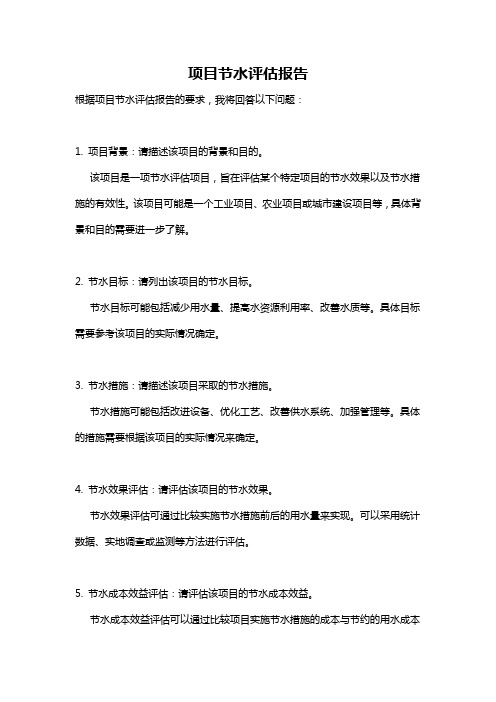 项目节水评估报告

根据项目节水评估报告的要求，我将回答以下问题：

1. 项目背景：请描述该项目的背景和目的。

该项目是一项节水评估项目，旨在评估某个特定项目的节水效果以及节水措施的有效性。该项目可能是一个工业项目、农业项目或城市建设项目等，具体背景和目的需要进一步了解。

2. 节水目标：请列出该项目的节水目标。

节水目标可能包括减少用水量、提高水资源利用率、改善水质等。具体目标需要参考该项目的实际情况确定。

3. 节水措施：请描述该项目采取的节水措施。

节水措施可能包括改进设备、优化工艺、改善供水系统、加强管理等。具体的措施需要根据该项目的实际情况来确定。

4. 节水效果评估：请评估该项目的节水效果。

节水效果评估可通过比较实施节水措施前后的用水量来实现。可以采用统计数据、实地调查或监测等方法进行评估。

5. 节水成本效益评估：请评估该项目的节水成本效益。

节水成本效益评估可以通过比较项目实施节水措施的成本与节约的用水成本